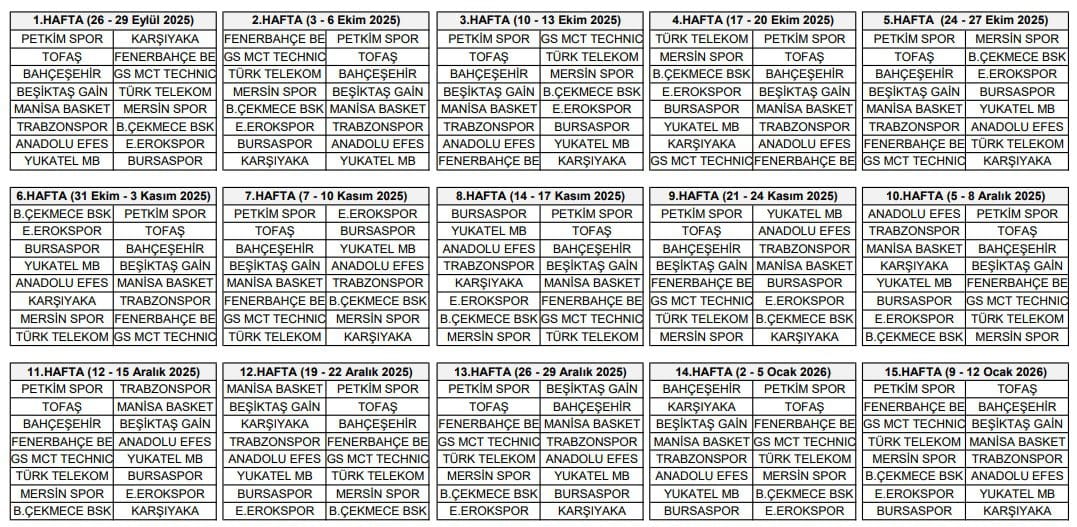 | 1.HAFTA (26 - 29 Eylül 2025) | |
|---|---|
| PETKİM SPOR | KARŞIYAKA |
| TOFAŞ | FENERBAHÇE BE |
| BAHÇEŞEHİR | GS MCT TECHNIC |
| BEŞİKTAŞ GAİN | TÜRK TELEKOM |
| MANİSA BASKET | MERSİN SPOR |
| TRABZONSPOR | B.ÇEKMECE BSK |
| ANADOLU EFES | E.EROKSPOR |
| YUKATEL MB | BURSASPOR |

| 2.HAFTA (3 - 6 Ekim 2025) | |
|---|---|
| FENERBAHÇE BE | PETKİM SPOR |
| GS MCT TECHNIC | TOFAŞ |
| TÜRK TELEKOM | BAHÇEŞEHİR |
| MERSİN SPOR | BEŞİKTAŞ GAİN |
| B.ÇEKMECE BSK | MANİSA BASKET |
| E.EROKSPOR | TRABZONSPOR |
| BURSASPOR | ANADOLU EFES |
| KARŞIYAKA | YUKATEL MB |

| 3.HAFTA (10 - 13 Ekim 2025) | |
|---|---|
| PETKİM SPOR | GS MCT TECHNIC |
| TOFAŞ | TÜRK TELEKOM |
| BAHÇEŞEHİR | MERSİN SPOR |
| BEŞİKTAŞ GAİN | B.ÇEKMECE BSK |
| MANİSA BASKET | E.EROKSPOR |
| TRABZONSPOR | BURSASPOR |
| ANADOLU EFES | YUKATEL MB |
| FENERBAHÇE BE | KARŞIYAKA |

| 4.HAFTA (17 - 20 Ekim 2025) | |
|---|---|
| TÜRK TELEKOM | PETKİM SPOR |
| MERSİN SPOR | TOFAŞ |
| B.ÇEKMECE BSK | BAHÇEŞEHİR |
| E.EROKSPOR | BEŞİKTAŞ GAİN |
| BURSASPOR | MANİSA BASKET |
| YUKATEL MB | TRABZONSPOR |
| KARŞIYAKA | ANADOLU EFES |
| GS MCT TECHNIC | FENERBAHÇE BE |

| 5.HAFTA (24 - 27 Ekim 2025) | |
|---|---|
| PETKİM SPOR | MERSİN SPOR |
| TOFAŞ | B.ÇEKMECE BSK |
| BAHÇEŞEHİR | E.EROKSPOR |
| BEŞİKTAŞ GAİN | BURSASPOR |
| MANİSA BASKET | YUKATEL MB |
| TRABZONSPOR | ANADOLU EFES |
| FENERBAHÇE BE | TÜRK TELEKOM |
| GS MCT TECHNIC | KARŞIYAKA |

| 6.HAFTA (31 Ekim - 3 Kasım 2025) | |
|---|---|
| B.ÇEKMECE BSK | PETKİM SPOR |
| E.EROKSPOR | TOFAŞ |
| BURSASPOR | BAHÇEŞEHİR |
| YUKATEL MB | BEŞİKTAŞ GAİN |
| ANADOLU EFES | MANİSA BASKET |
| KARŞIYAKA | TRABZONSPOR |
| MERSİN SPOR | FENERBAHÇE BE |
| TÜRK TELEKOM | GS MCT TECHNIC |

| 7.HAFTA (7 - 10 Kasım 2025) | |
|---|---|
| PETKİM SPOR | E.EROKSPOR |
| TOFAŞ | BURSASPOR |
| BAHÇEŞEHİR | YUKATEL MB |
| BEŞİKTAŞ GAİN | ANADOLU EFES |
| MANİSA BASKET | TRABZONSPOR |
| FENERBAHÇE BE | B.ÇEKMECE BSK |
| GS MCT TECHNIC | MERSİN SPOR |
| TÜRK TELEKOM | KARŞIYAKA |

| 8.HAFTA (14 - 17 Kasım 2025) | |
|---|---|
| BURSASPOR | PETKİM SPOR |
| YUKATEL MB | TOFAŞ |
| ANADOLU EFES | BAHÇEŞEHİR |
| TRABZONSPOR | BEŞİKTAŞ GAİN |
| KARŞIYAKA | MANİSA BASKET |
| E.EROKSPOR | FENERBAHÇE BE |
| B.ÇEKMECE BSK | GS MCT TECHNIC |
| MERSİN SPOR | TÜRK TELEKOM |

| 9.HAFTA (21 - 24 Kasım 2025) | |
|---|---|
| PETKİM SPOR | YUKATEL MB |
| TOFAŞ | ANADOLU EFES |
| BAHÇEŞEHİR | TRABZONSPOR |
| BEŞİKTAŞ GAİN | MANİSA BASKET |
| FENERBAHÇE BE | BURSASPOR |
| GS MCT TECHNIC | E.EROKSPOR |
| TÜRK TELEKOM | B.ÇEKMECE BSK |
| MERSİN SPOR | KARŞIYAKA |

| 10.HAFTA (5 - 8 Aralık 2025) | |
|---|---|
| ANADOLU EFES | PETKİM SPOR |
| TRABZONSPOR | TOFAŞ |
| MANİSA BASKET | BAHÇEŞEHİR |
| KARŞIYAKA | BEŞİKTAŞ GAİN |
| YUKATEL MB | FENERBAHÇE BE |
| BURSASPOR | GS MCT TECHNIC |
| E.EROKSPOR | TÜRK TELEKOM |
| B.ÇEKMECE BSK | MERSİN SPOR |

| 11.HAFTA (12 - 15 Aralık 2025) | |
|---|---|
| PETKİM SPOR | TRABZONSPOR |
| TOFAŞ | MANİSA BASKET |
| BAHÇEŞEHİR | BEŞİKTAŞ GAİN |
| FENERBAHÇE BE | ANADOLU EFES |
| GS MCT TECHNIC | YUKATEL MB |
| TÜRK TELEKOM | BURSASPOR |
| MERSİN SPOR | E.EROKSPOR |
| B.ÇEKMECE BSK | KARŞIYAKA |

| 12.HAFTA (19 - 22 Aralık 2025) | |
|---|---|
| MANİSA BASKET | PETKİM SPOR |
| BEŞİKTAŞ GAİN | TOFAŞ |
| KARŞIYAKA | BAHÇEŞEHİR |
| TRABZONSPOR | FENERBAHÇE BE |
| ANADOLU EFES | GS MCT TECHNIC |
| YUKATEL MB | TÜRK TELEKOM |
| BURSASPOR | MERSİN SPOR |
| E.EROKSPOR | B.ÇEKMECE BSK |

| 13.HAFTA (26 - 29 Aralık 2025) | |
|---|---|
| PETKİM SPOR | BEŞİKTAŞ GAİN |
| TOFAŞ | BAHÇEŞEHİR |
| FENERBAHÇE BE | MANİSA BASKET |
| GS MCT TECHNIC | TRABZONSPOR |
| TÜRK TELEKOM | ANADOLU EFES |
| MERSİN SPOR | YUKATEL MB |
| B.ÇEKMECE BSK | BURSASPOR |
| E.EROKSPOR | KARŞIYAKA |

| 14.HAFTA (2 - 5 Ocak 2026) | |
|---|---|
| BAHÇEŞEHİR | PETKİM SPOR |
| KARŞIYAKA | TOFAŞ |
| BEŞİKTAŞ GAİN | FENERBAHÇE BE |
| MANİSA BASKET | GS MCT TECHNIC |
| TRABZONSPOR | TÜRK TELEKOM |
| ANADOLU EFES | MERSİN SPOR |
| YUKATEL MB | B.ÇEKMECE BSK |
| BURSASPOR | E.EROKSPOR |

| 15.HAFTA (9 - 12 Ocak 2026) | |
|---|---|
| PETKİM SPOR | TOFAŞ |
| FENERBAHÇE BE | BAHÇEŞEHİR |
| GS MCT TECHNIC | BEŞİKTAŞ GAİN |
| TÜRK TELEKOM | MANİSA BASKET |
| MERSİN SPOR | TRABZONSPOR |
| B.ÇEKMECE BSK | ANADOLU EFES |
| E.EROKSPOR | YUKATEL MB |
| BURSASPOR | KARŞIYAKA |